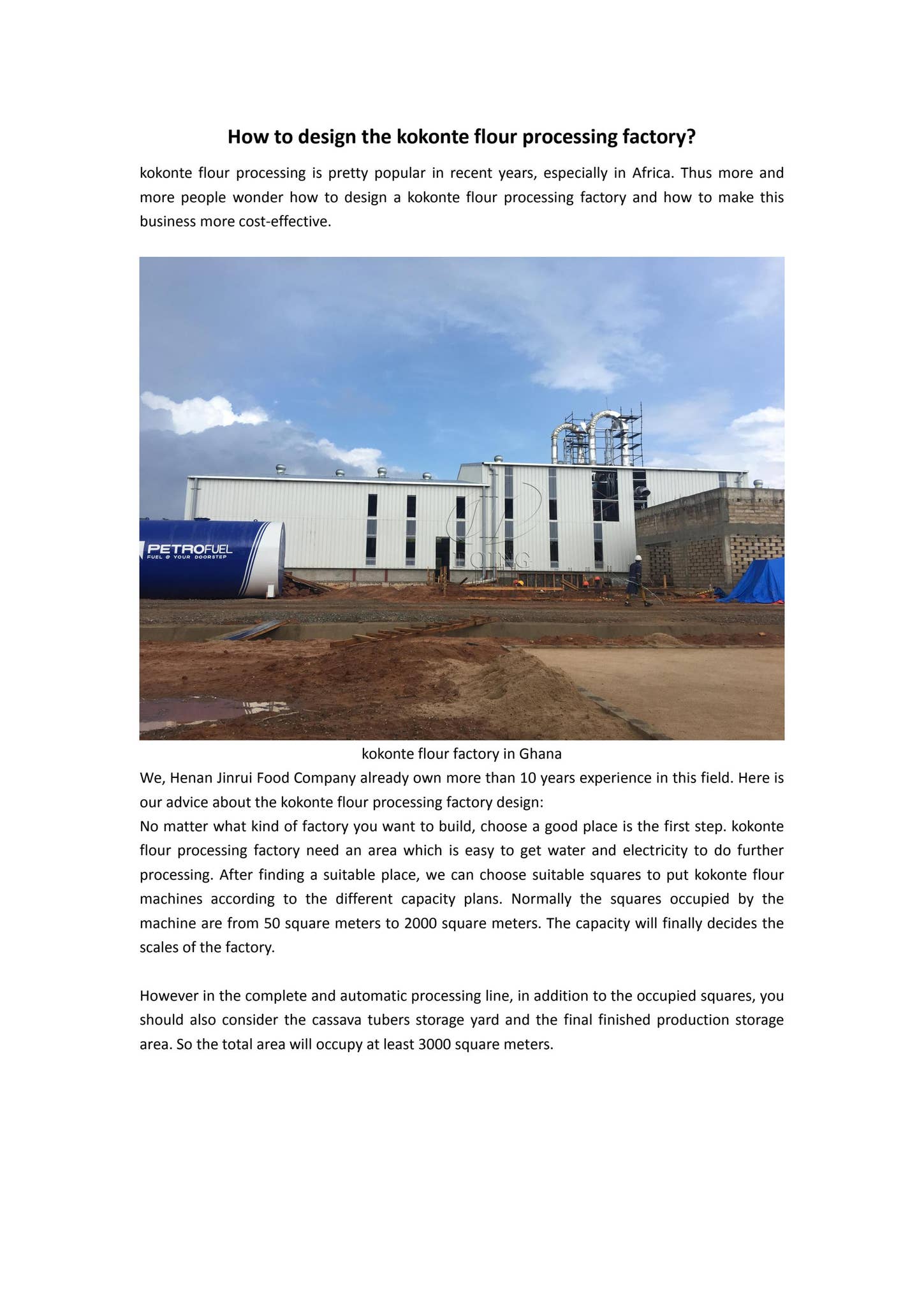 How to design the kokonte flour processing factory?

kokonte flour processing is pretty popular in recent years, especially in Africa. Thus more and more people wonder how to design a kokonte flour processing factory and how to make this business more cost-effective.

PETROFUEL
FUEL @ YOUR DOORSTEP

DOING

kokonte flour factory in Ghana

We, Henan Jinrui Food Company already own more than 10 years experience in this field. Here is our advice about the kokonte flour processing factory design:
No matter what kind of factory you want to build, choose a good place is the first step. kokonte flour processing factory need an area which is easy to get water and electricity to do further processing. After finding a suitable place, we can choose suitable squares to put kokonte flour machines according to the different capacity plans. Normally the squares occupied by the machine are from 50 square meters to 2000 square meters. The capacity will finally decides the scales of the factory.

However in the complete and automatic processing line, in addition to the occupied squares, you should also consider the cassava tubers storage yard and the final finished production storage area. So the total area will occupy at least 3000 square meters.